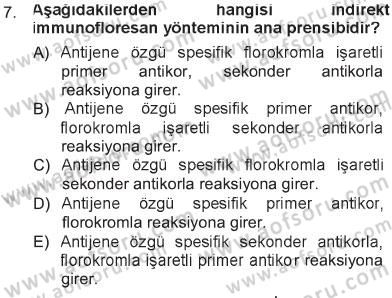 7. Aşağıdakilerden hangisi indirekt immunofloresan yönteminin ana prensibidir?

A) Antijene özgü spesifik florokromla işaretli primer antikor, sekonder antikorla reaksiyona girer.

B) Antijene özgü spesifik primer antikor, florokromla işaretli sekonder antikorla reaksiyona girer.

C) Antijene özgü spesifik florokromla işaretli sekonder antikorla reaksiyona girer.

D) Antijene özgü spesifik primer antikor, florokromla reaksiyona girer.

E) Antijene özgü spesifik sekonder antikorla, florokromla işaretli primer antikor reaksiyona girer.

www.aofsoru.com